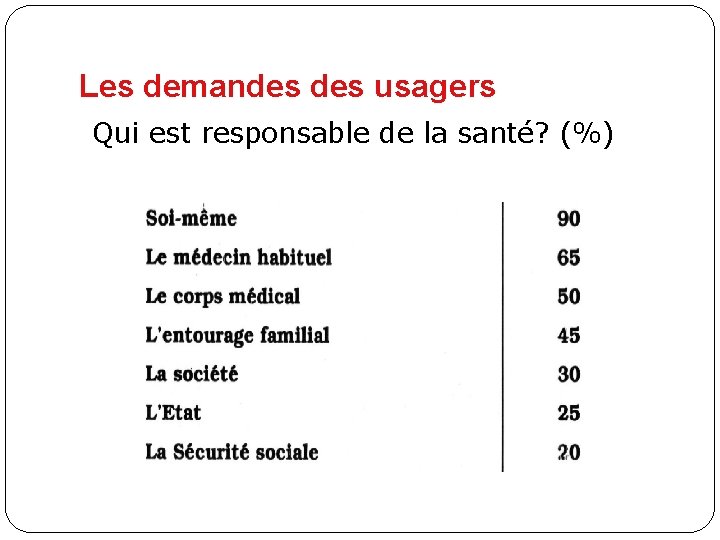 Les demandes des usagers

Qui est responsable de la santé? (%)

| | |
|---|---|
| Soi-même | 90 |
| Le médecin habituel | 65 |
| Le corps médical | 50 |
| L'entourage familial | 45 |
| La société | 30 |
| L'Etat | 25 |
| La Sécurité sociale | 20 |